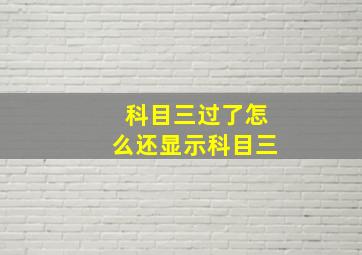 科目三过了怎么还显示科目三